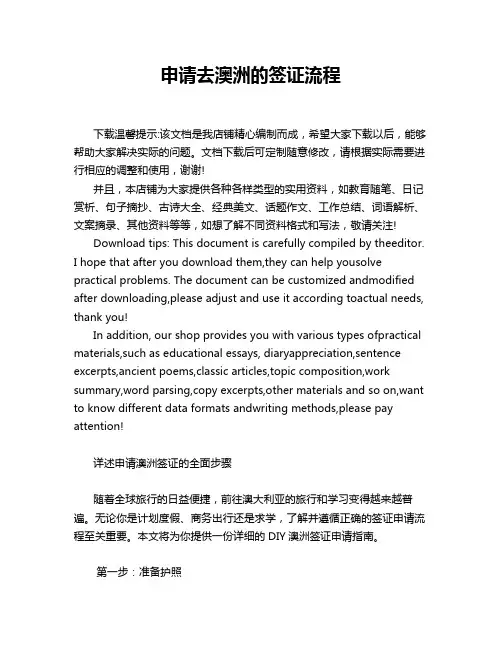 申请去澳洲的签证流程

下载温馨提示:该文档是我店铺精心编制而成，希望大家下载以后，能够帮助大家解决实际的问题。文档下载后可定制随意修改，请根据实际需要进行相应的调整和使用，谢谢!

并且，本店铺为大家提供各种各样类型的实用资料，如教育随笔、日记赏析、句子摘抄、古诗大全、经典美文、话题作文、工作总结、词语解析、文案摘录、其他资料等等，如想了解不同资料格式和写法，敬请关注!

Download tips: This document is carefully compiled by theeditor. I hope that after you download them,they can help yousolve practical problems. The document can be customized andmodified after downloading,please adjust and use it according toactual needs, thank you!

In addition, our shop provides you with various types ofpractical materials,such as educational essays, diaryappreciation,sentence excerpts,ancient poems,classic articles,topic composition,work summary,word parsing,copy excerpts,other materials and so on,want to know different data formats andwriting methods,please pay attention!

详述申请澳洲签证的全面步骤

随着全球旅行的日益便捷，前往澳大利亚的旅行和学习变得越来越普遍。无论你是计划度假、商务出行还是求学，了解并遵循正确的签证申请流程至关重要。本文将为你提供一份详细的 DIY 澳洲签证申请指南。

第一步：准备护照